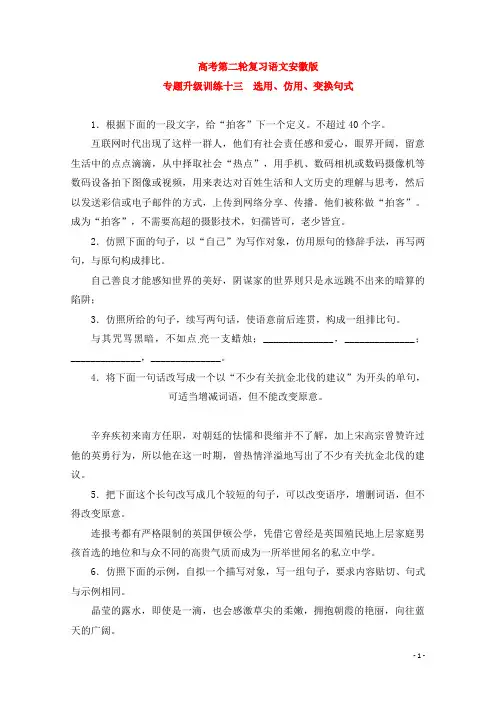 高考第二轮复习语文安徽版

专题升级训练十三　选用、仿用、变换句式

1．根据下面的一段文字，给“拍客”下一个定义。不超过40个字。

互联网时代出现了这样一群人，他们有社会责任感和爱心，眼界开阔，留意生活中的点点滴滴，从中择取社会“热点”，用手机、数码相机或数码摄像机等数码设备拍下图像或视频，用来表达对百姓生活和人文历史的理解与思考，然后以发送彩信或电子邮件的方式，上传到网络分享、传播。他们被称做“拍客”。成为“拍客”，不需要高超的摄影技术，妇孺皆可，老少皆宜。

2．仿照下面的句子，以“自己”为写作对象，仿用原句的修辞手法，再写两句，与原句构成排比。

自己善良才能感知世界的美好，阴谋家的世界则只是永远跳不出来的暗算的陷阱；

3．仿照所给的句子，续写两句话，使语意前后连贯，构成一组排比句。

与其咒骂黑暗，不如点亮一支蜡烛；______________，______________；______________，______________。

4．将下面一句话改写成一个以“不少有关抗金北伐的建议”为开头的单句，可适当增减词语，但不能改变原意。

辛弃疾初来南方任职，对朝廷的怯懦和畏缩并不了解，加上宋高宗曾赞许过他的英勇行为，所以他在这一时期，曾热情洋溢地写出了不少有关抗金北伐的建议。

5．把下面这个长句改写成几个较短的句子，可以改变语序，增删词语，但不得改变原意。

连报考都有严格限制的英国伊顿公学，凭借它曾经是英国殖民地上层家庭男孩首选的地位和与众不同的高贵气质而成为一所举世闻名的私立中学。

6．仿照下面的示例，自拟一个描写对象，写一组句子，要求内容贴切、句式与示例相同。

晶莹的露水，即使是一滴，也会感激草尖的柔嫩，拥抱朝霞的艳丽，向往蓝天的广阔。

- 1 -